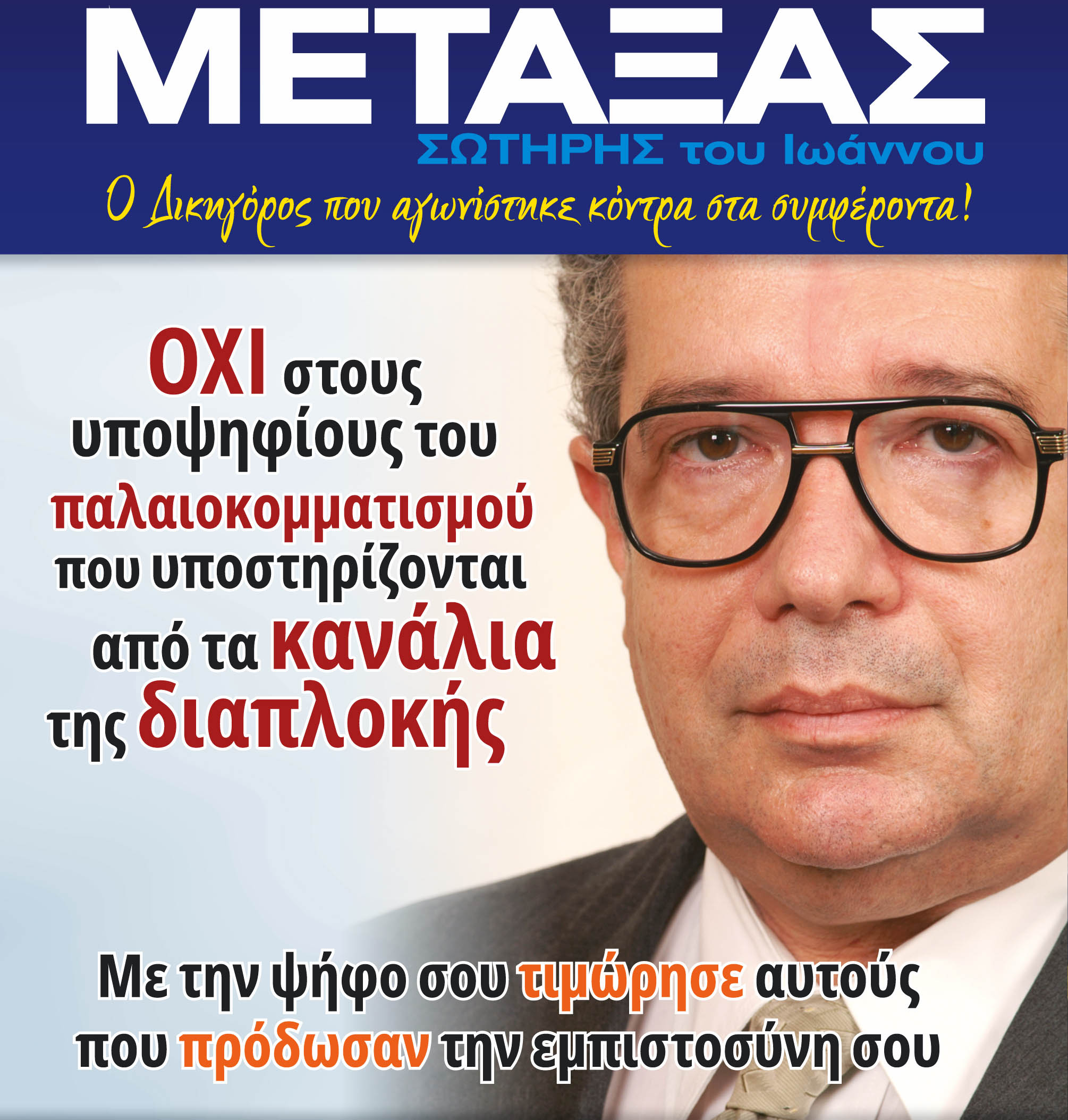 ΜΕΤΑΞΑΣ
ΣΩΤΗΡΗΣ του Ιωάννου

Ο Δικηγόρος που αγωνίστηκε κόντρα στα συμφέροντα!

ΟΧΙ στους υποψηφίους του παλαιοκομματισμού που υποστηρίζονται από τα κανάλια της διαπλοκής

Με την ψήφο σου τιμώρησε αυτούς που πρόδωσαν την εμπιστοσύνη σου